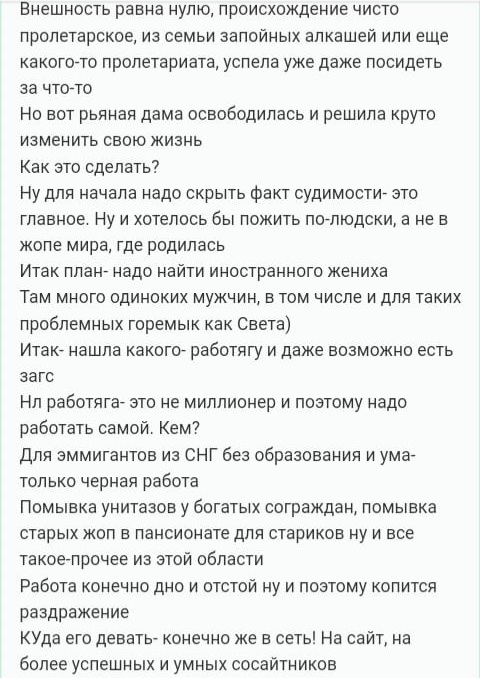 Внешность равна нулю, происхождение чисто пролетарское, из семьи запойных алкашей или еще какого-то пролетариата, успела уже даже посидеть за что-то
Но вот рьяная дама освободилась и решила круто изменить свою жизнь
Как это сделать?
Ну для начала надо скрыть факт судимости- это главное. Ну и хотелось бы пожить по-людски, а не в жопе мира, где родилась
Итак план- надо найти иностранного жениха
Там много одиноких мужчин, в том числе и для таких проблемных горемык как Света)
Итак- нашла какого- работягу и даже возможно есть загс
Нл работяга- это не миллионер и поэтому надо работать самой. Кем?
Для эммигантов из СНГ без образования и ума- только черная работа
Помывка унитазов у богатых сограждан, помывка старых жоп в пансионате для стариков ну и все такое-прочее из этой области
Работа конечно дно и отстой ну и поэтому копится раздражение
КУда его девать- конечно же в сеть! На сайт, на более успешных и умных сосайтников